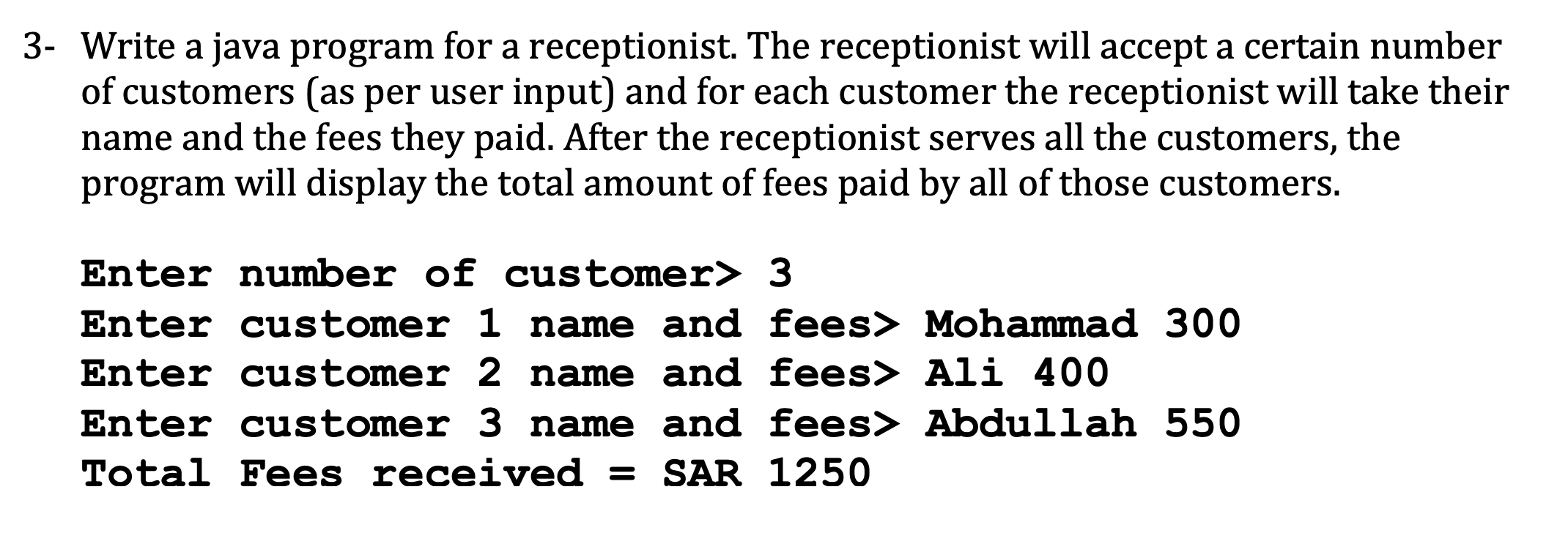 3- Write a java program for a receptionist. The receptionist will accept a certain number of customers (as per user input) and for each customer the receptionist will take their name and the fees they paid. After the receptionist serves all the customers, the program will display the total amount of fees paid by all of those customers.

Enter number of customer> 3
Enter customer 1 name and fees> Mohammad 300
Enter customer 2 name and fees> Ali 400
Enter customer 3 name and fees> Abdullah 550
Total Fees received = SAR 1250